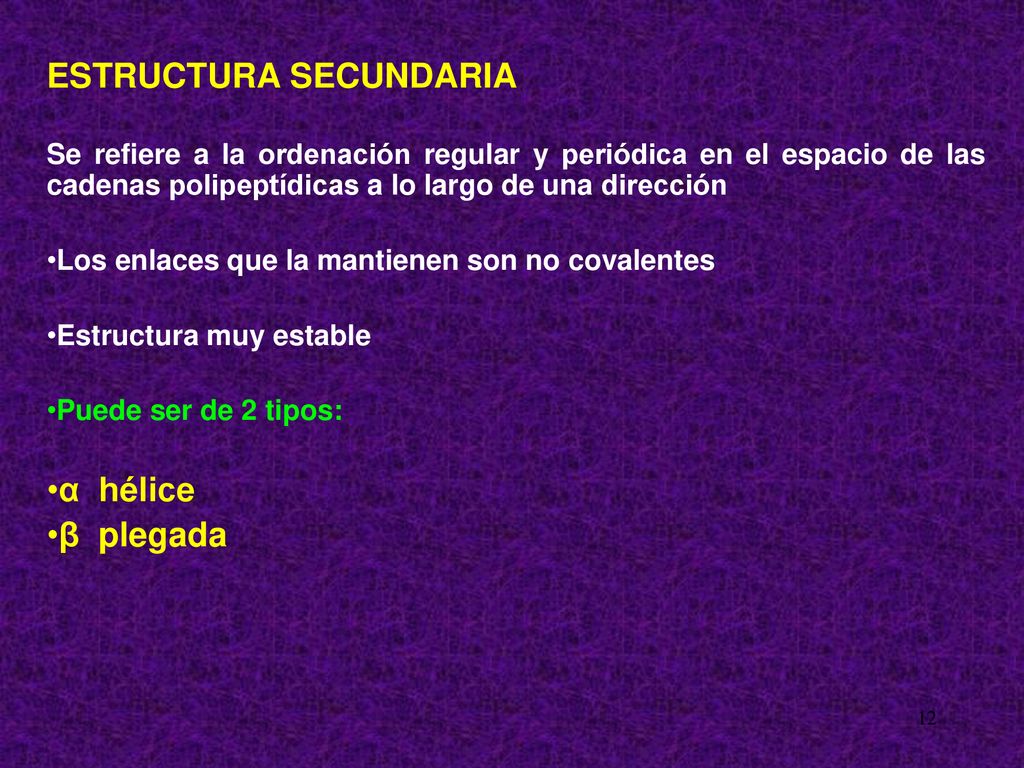 ESTRUCTURA SECUNDARIA

Se refiere a la ordenación regular y periódica en el espacio de las cadenas polipeptídicas a lo largo de una dirección

•Los enlaces que la mantienen son no covalentes

•Estructura muy estable

•Puede ser de 2 tipos:

•α hélice
•β plegada

12